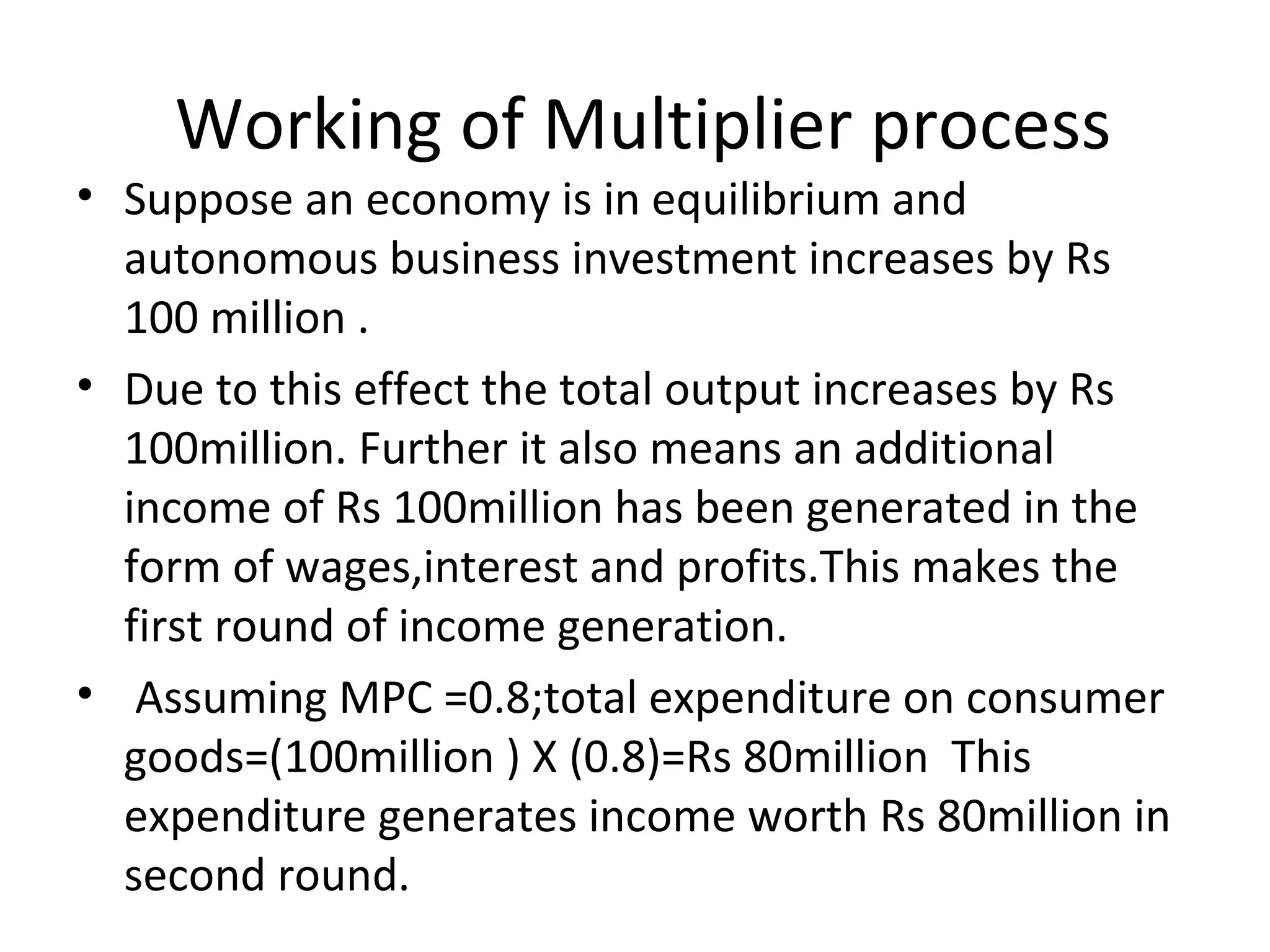 Working of Multiplier process

• Suppose an economy is in equilibrium and autonomous business investment increases by Rs 100 million .

• Due to this effect the total output increases by Rs 100million. Further it also means an additional income of Rs 100million has been generated in the form of wages,interest and profits.This makes the first round of income generation.

• Assuming MPC =0.8;total expenditure on consumer goods=(100million ) X (0.8)=Rs 80million This expenditure generates income worth Rs 80million in second round.